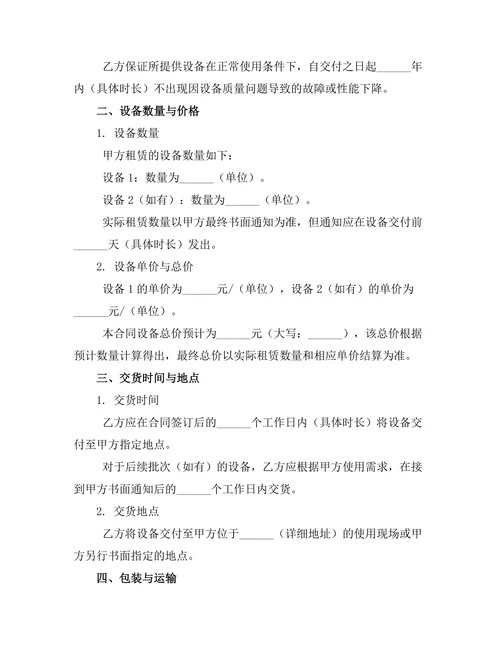 乙方保证所提供设备在正常使用条件下，自交付之日起______年内（具体时长）不出现因设备质量问题导致的故障或性能下降。

二、设备数量与价格

1. 设备数量

甲方租赁的设备数量如下：

设备 1：数量为______（单位）。

设备 2（如有）：数量为______（单位）。

实际租赁数量以甲方最终书面通知为准，但通知应在设备交付前______天（具体时长）发出。

2. 设备单价与总价

设备 1 的单价为______元/（单位），设备 2（如有）的单价为______元/（单位）。

本合同设备总价预计为______元（大写：______），该总价根据预计数量计算得出，最终总价以实际租赁数量和相应单价结算为准。

三、交货时间与地点

1. 交货时间

乙方应在合同签订后的______个工作日内（具体时长）将设备交付至甲方指定地点。

对于后续批次（如有）的设备，乙方应根据甲方使用需求，在接到甲方书面通知后的______个工作日内交货。

2. 交货地点

乙方将设备交付至甲方位于______（详细地址）的使用现场或甲方另行书面指定的地点。

四、包装与运输